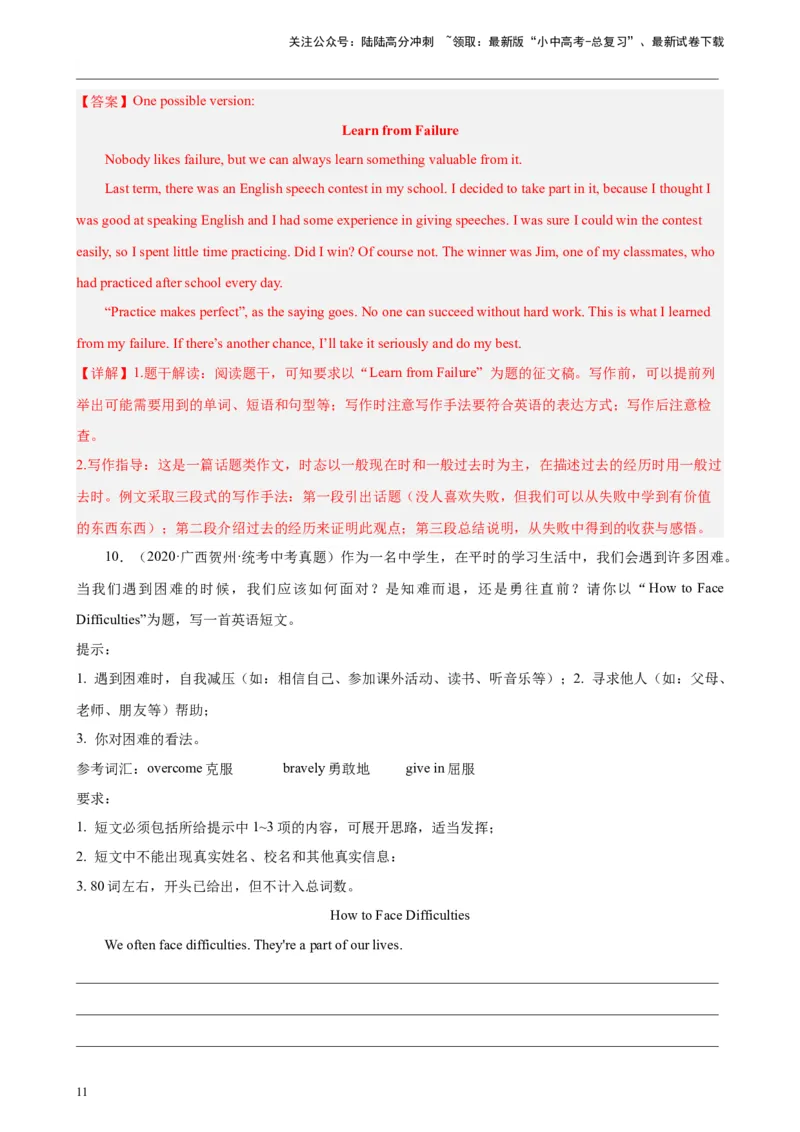 关注公众号：陆陆高分冲刺 ~领取：最新版“小中高考-总复习”、最新试卷下载

【答案】One possible version:

Learn from Failure

Nobody likes failure, but we can always learn something valuable from it.

Last term, there was an English speech contest in my school. I decided to take part in it, because I thought I was good at speaking English and I had some experience in giving speeches. I was sure I could win the contest easily, so I spent little time practicing. Did I win? Of course not. The winner was Jim, one of my classmates, who had practiced after school every day.

“Practice makes perfect”, as the saying goes. No one can succeed without hard work. This is what I learned from my failure. If there’s another chance, I’ll take it seriously and do my best.

【详解】1.题干解读：阅读题干，可知要求以“Learn from Failure”为题的征文稿。写作前，可以提前列举出可能需要用到的单词、短语和句型等；写作时注意写作手法要符合英语的表达方式；写作后注意检查。

2.写作指导：这是一篇话题类作文，时态以一般现在时和一般过去时为主，在描述过去的经历时用一般过去时。例文采取三段式的写作手法：第一段引出话题（没人喜欢失败，但我们可以从失败中学到有价值的东西东西）；第二段介绍过去的经历来证明此观点；第三段总结说明，从失败中得到的收获与感悟。

10．（2020·广西贺州·统考中考真题）作为一名中学生，在平时的学习生活中，我们会遇到许多困难。当我们遇到困难的时候，我们应该如何面对？是知难而退，还是勇往直前？请你以“How to Face Difficulties”为题，写一首英语短文。

提示：

1. 遇到困难时，自我减压（如：相信自己、参加课外活动、读书、听音乐等）；2. 寻求他人（如：父母、老师、朋友等）帮助；

3. 你对困难的看法。

参考词汇：overcome 克服 bravely 勇敢地 give in 屈服

要求：

1. 短文必须包括所给提示中 1~3 项的内容，可展开思路，适当发挥；

2. 短文中不能出现真实姓名、校名和其他真实信息；

3. 80 词左右，开头已给出，但不计入总词数。

How to Face Difficulties

We often face difficulties. They're a part of our lives.

11